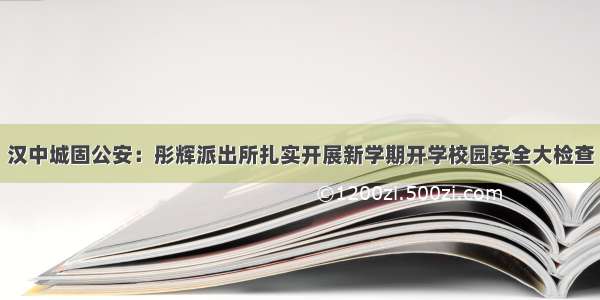 汉中城固公安：彤辉派出所扎实开展新学期开学校园安全大检查

©1200zi.500zi.com